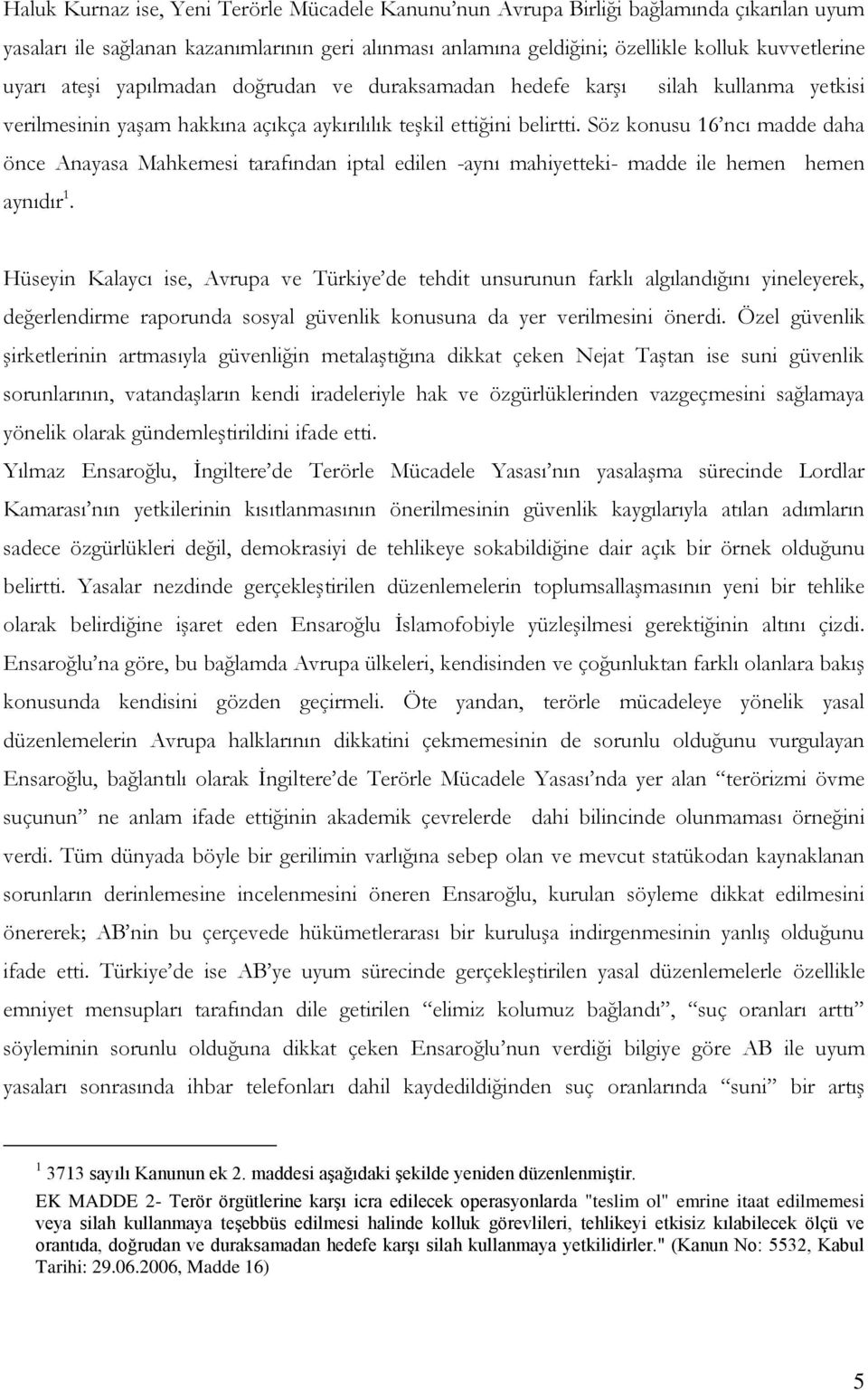 Haluk Kurnaz ise, Yeni Terörle Mücadele Kanunu'nun Avrupa Birliği bağlamında çıkarılan uyum yasaları ile sağlanan kazanımlarının geri alınması anlamına geldiğini; özellikle kolluk kuvvetlerine uyarı ateşi yapılmadan doğrudan ve duraksamadan hedefe karşı silah kullanma yetkisi verilmesinin yaşam hakkına açıkça aykırılılık teşkil ettiğini belirtti. Söz konusu 16'ncı madde daha önce Anayasa Mahkemesi tarafından iptal edilen -aynı mahiyetteki- madde ile hemen hemen aynıdır$^1$.

Hüseyin Kalaycı ise, Avrupa ve Türkiye'de tehdit unsurunun farklı algılandığını yineleyerek, değerlendirme raporunda sosyal güvenlik konusuna da yer verilmesini önerdi. Özel güvenlik şirketlerinin artmasıyla güvenliğin metalaştığına dikkat çeken Nejat Taştan ise suni güvenlik sorunlarının, vatandaşların kendi iradeleriyle hak ve özgürlüklerinden vazgeçmesini sağlamaya yönelik olarak gündemleştirildini ifade etti.

Yılmaz Ensaroğlu, İngiltere'de Terörle Mücadele Yasası'nın yasalaşma sürecinde Lordlar Kamarası'nın yetkilerinin kısıtlanmasının önerilmesinin güvenlik kaygılarıyla atılan adımların sadece özgürlükleri değil, demokrasiyi de tehlikeye sokabildiğine dair açık bir örnek olduğunu belirtti. Yasalar nezdinde gerçekleştirilen düzenlemelerin toplumsallaşmasının yeni bir tehlike olarak belirdiğine işaret eden Ensaroğlu İslamofobiyle yüzleşilmesi gerektiğinin altını çizdi. Ensaroğlu'na göre, bu bağlamda Avrupa ülkeleri, kendisinden ve çoğunluktan farklı olanlara bakış konusunda kendisini gözden geçirmeli. Öte yandan, terörle mücadeleye yönelik yasal düzenlemelerin Avrupa halklarının dikkatini çekmemesinin de sorunlu olduğunu vurgulayan Ensaroğlu, bağlantılı olarak İngiltere'de Terörle Mücadele Yasası'nda yer alan "terörizmi övme suçunun" ne anlam ifade ettiğinin akademik çevrelerde dahi bilincinde olunmaması örneğini verdi. Tüm dünyada böyle bir gerilimin varlığına sebep olan ve mevcut statükodan kaynaklanan sorunların derinlemesine incelenmesini öneren Ensaroğlu, kurulan söyleme dikkat edilmesini önererek; AB'nin bu çerçevede hükümetlerarası bir kuruluşa indirgenmesinin yanlış olduğunu ifade etti. Türkiye'de ise AB'ye uyum sürecinde gerçekleştirilen yasal düzenlemelerle özellikle emniyet mensupları tarafından dile getirilen "elimiz kolumuz bağlandı", "suç oranları arttı" söyleminin sorunlu olduğuna dikkat çeken Ensaroğlu'nun verdiği bilgiye göre AB ile uyum yasaları sonrasında ihbar telefonları dahil kaydedildiğinden suç oranlarında "suni" bir artış

$^1$ 3713 sayılı Kanunun ek 2. maddesi aşağıdaki şekilde yeniden düzenlenmiştir.
EK MADDE 2- Terör örgütlerine karşı icra edilecek operasyonlarda "teslim ol" emrine itaat edilmemesi veya silah kullanmaya teşebbüs edilmesi halinde kolluk görevlileri, tehlikeyi etkisiz kılabilecek ölçü ve orantıda, doğrudan ve duraksamadan hedefe karşı silah kullanmaya yetkilidirler." (Kanun No: 5532, Kabul Tarihi: 29.06.2006, Madde 16)

5